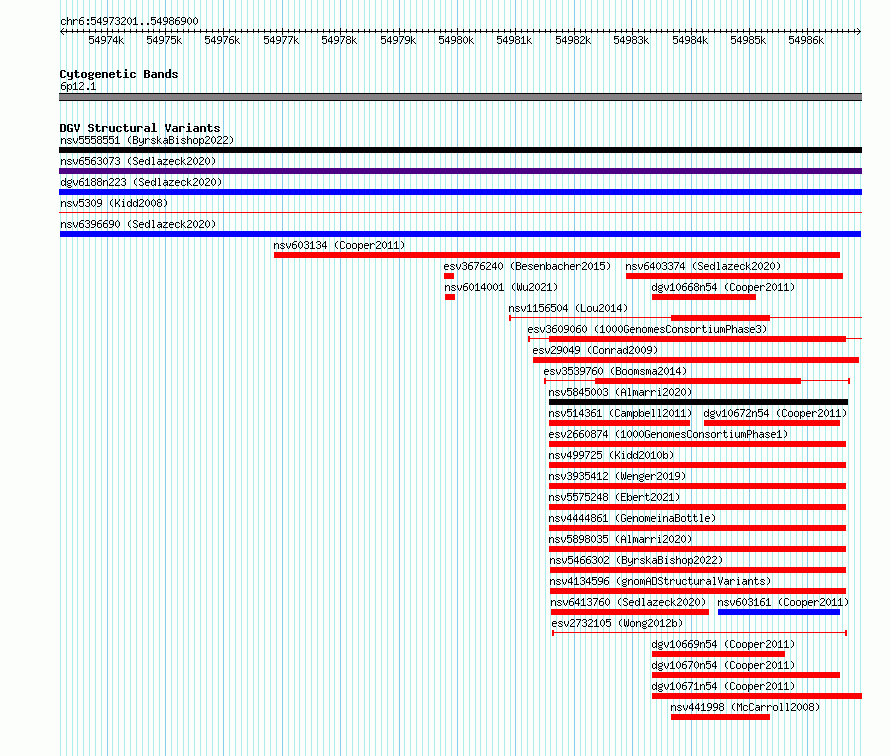 chr6:54973201..54986900

54974k 54975k 54976k 54977k 54978k 54979k 54980k 54981k 54982k 54983k 54984k 54985k 54986k

Cytogenetic Bands
6p12.1

DGV Structural Variants
nsv5558551 (ByrskaBishop2022)
nsv6563073 (Sedlazeck2020)
dgv6188n223 (Sedlazeck2020)
nsv5309 (Kidd2008)
nsv6396690 (Sedlazeck2020)
nsv603134 (Cooper2011)
esv3676240 (Besenbacher2015)
nsv6403374 (Sedlazeck2020)
nsv6014001 (Wu2021)
dgv10668n54 (Cooper2011)
nsv1156504 (Lou2014)
esv3609060 (1000GenomesConsortiumPhase3)
esv29049 (Conrad2009)
esv3539760 (Boomsma2014)
nsv5845003 (Almarri2020)
nsv514361 (Campbell2011)
dgv10672n54 (Cooper2011)
esv2660874 (1000GenomesConsortiumPhase1)
nsv499725 (Kidd2010b)
nsv3935412 (Wenger2019)
nsv5575248 (Ebert2021)
nsv4444861 (GenomeinaBottle)
nsv5898035 (Almarri2020)
nsv5466302 (ByrskaBishop2022)
nsv4134596 (gnomADStructuralVariants)
nsv6413760 (Sedlazeck2020)
nsv603161 (Cooper2011)
esv2732105 (Wong2012b)
dgv10669n54 (Cooper2011)
dgv10670n54 (Cooper2011)
dgv10671n54 (Cooper2011)
nsv441998 (McCarroll2008)